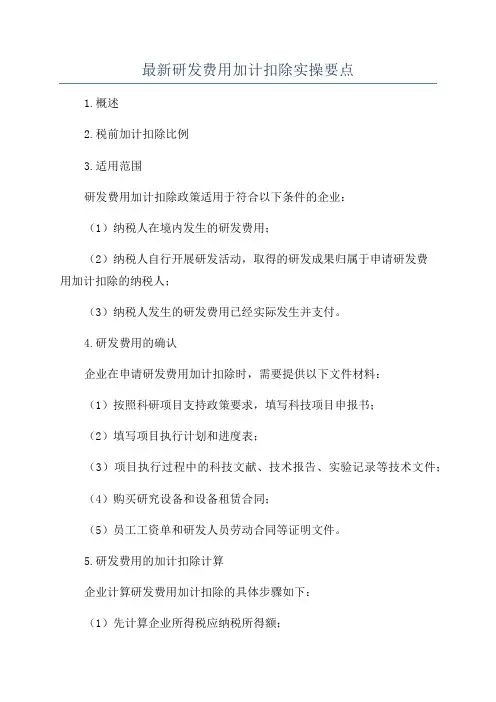 最新研发费用加计扣除实操要点

1.概述

2.税前加计扣除比例

3.适用范围

研发费用加计扣除政策适用于符合以下条件的企业：

（1）纳税人在境内发生的研发费用；

（2）纳税人自行开展研发活动，取得的研发成果归属于申请研发费用加计扣除的纳税人；

（3）纳税人发生的研发费用已经实际发生并支付。

4.研发费用的确认

企业在申请研发费用加计扣除时，需要提供以下文件材料：

（1）按照科研项目支持政策要求，填写科技项目申报书；

（2）填写项目执行计划和进度表；

（3）项目执行过程中的科技文献、技术报告、实验记录等技术文件；

（4）购买研究设备和设备租赁合同；

（5）员工工资单和研发人员劳动合同等证明文件。

5.研发费用的加计扣除计算

企业计算研发费用加计扣除的具体步骤如下：

（1）先计算企业所得税应纳税所得额；